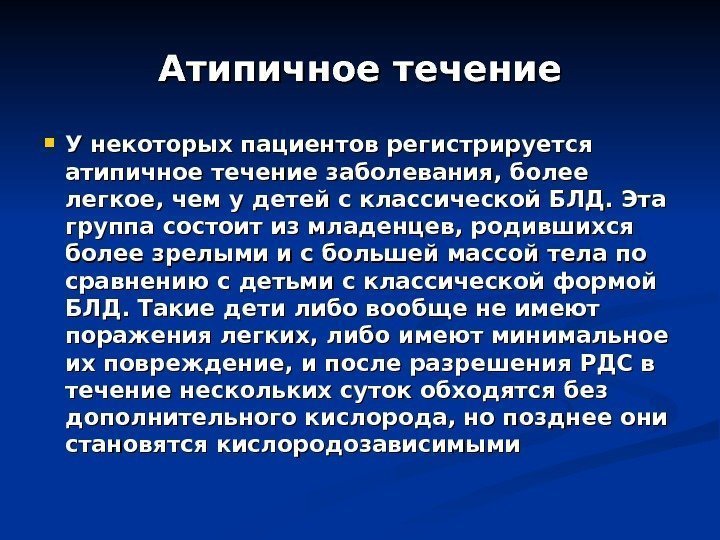 Атипичное течение

• У некоторых пациентов регистрируется атипичное течение заболевания, более легкое, чем у детей с классической БЛД. Эта группа состоит из младенцев, родившихся более зрелыми и с большей массой тела по сравнению с детьми с классической формой БЛД. Такие дети либо вообще не имеют поражения легких, либо имеют минимальное их повреждение, и после разрешения РДС в течение нескольких суток обходятся без дополнительного кислорода, но позднее они становятся кислородозависимыми